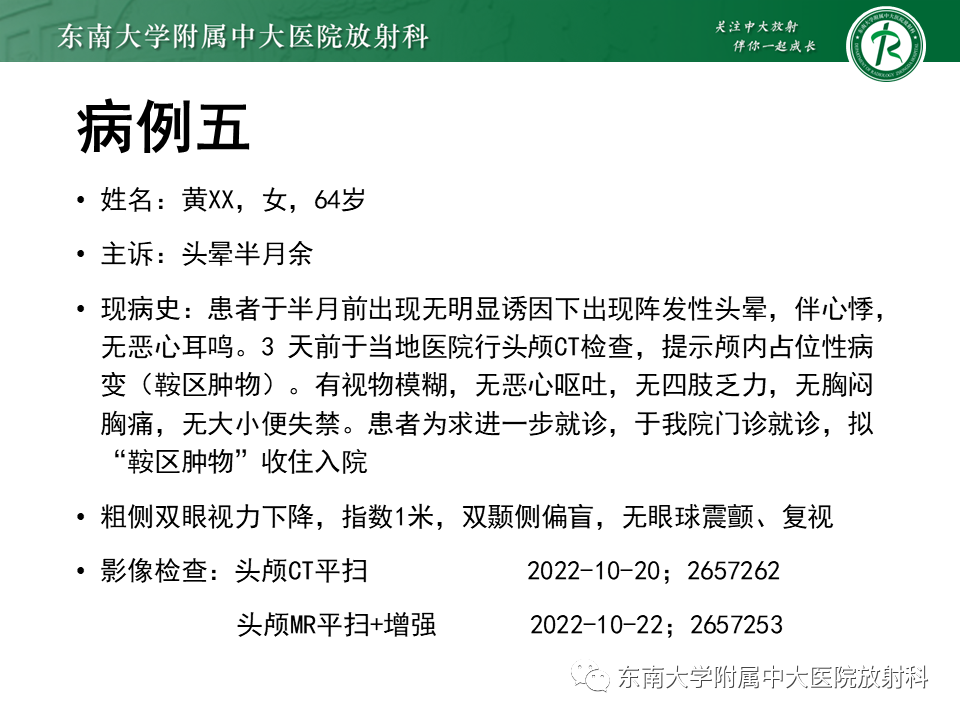 东南大学附属中大医院放射科

关注中大放射
伴你一起成长

病例五

• 姓名：黄XX，女，64岁

• 主诉：头晕半月余

• 现病史：患者于半月前出现无明显诱因下出现阵发性头晕，伴心悸，无恶心耳鸣。3 天前于当地医院行头颅CT检查，提示颅内占位性病变（鞍区肿物）。有视物模糊，无恶心呕吐，无四肢乏力，无胸闷胸痛，无大小便失禁。患者为求进一步就诊，于我院门诊就诊，拟“鞍区肿物”收住入院

• 粗侧双眼视力下降，指数1米，双颞侧偏盲，无眼球震颤、复视

• 影像检查：头颅CT平扫 2022-10-20；2657262

头颅MR平扫+增强 2022-10-22；2657253

东南大学附属中大医院放射科